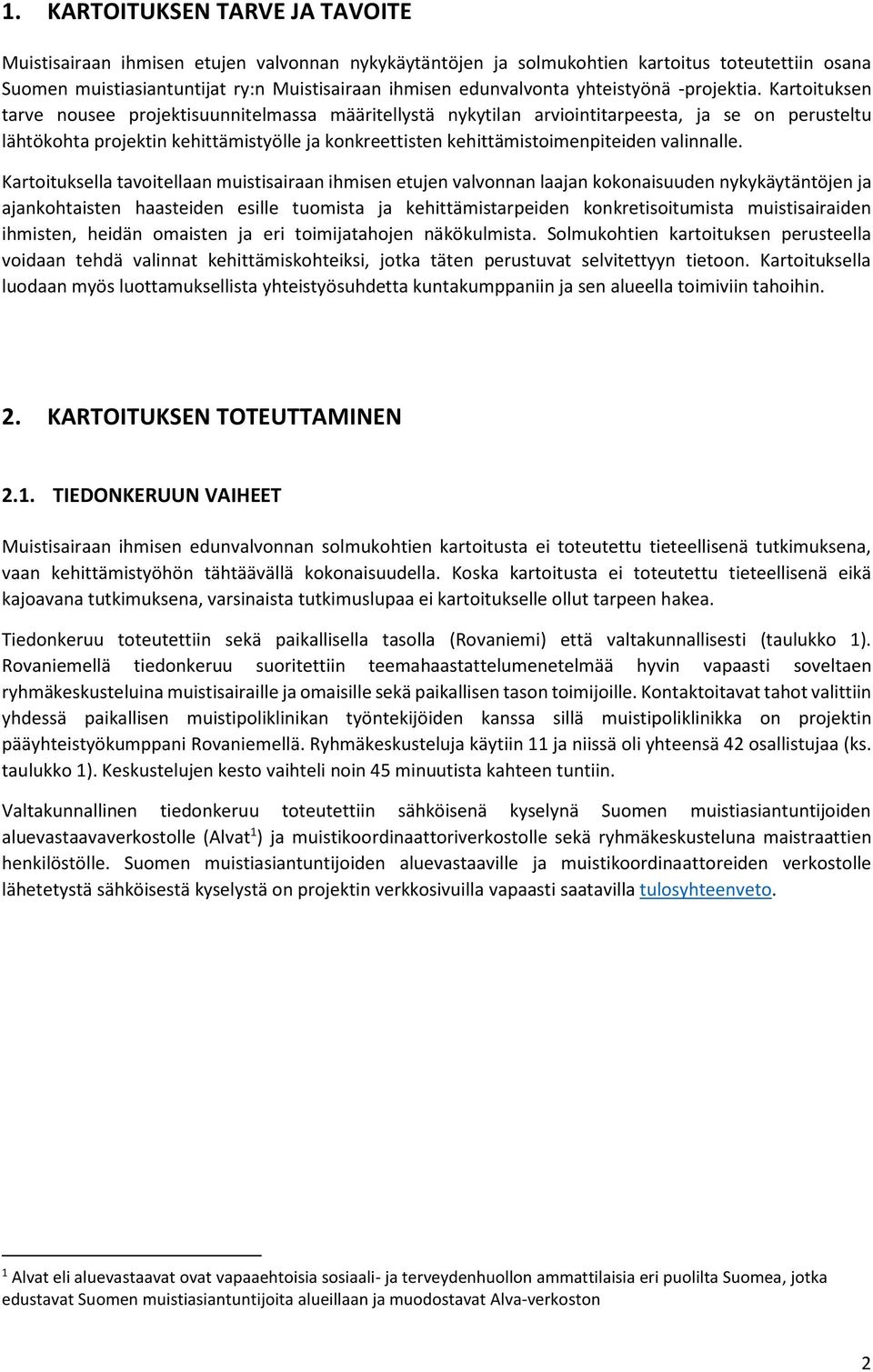 1. KARTOITUKSEN TARVE JA TAVOITE

Muistisairaan ihmisen etujen valvonnan nykykäytäntöjen ja solmukohtien kartoitus toteutettiin osana Suomen muistiasiantuntijat ry:n Muistisairaan ihmisen edunvalvonta yhteistyönä -projektia. Kartoituksen tarve nousee projektisuunnitelmassa määritellystä nykytilan arviointitarpeesta, ja se on perusteltu lähtökohta projektin kehittämistyölle ja konkreettisten kehittämistoimenpiteiden valinnalle.

Kartoituksella tavoitellaan muistisairaan ihmisen etujen valvonnan laajan kokonaisuuden nykykäytäntöjen ja ajankohtaisten haasteiden esille tuomista ja kehittämistarpeiden konkretisoitumista muistisairaiden ihmisten, heidän omaisten ja eri toimijatahojen näkökulmista. Solmukohtien kartoituksen perusteella voidaan tehdä valinnat kehittämiskohteiksi, jotka täten perustuvat selvitettyyn tietoon. Kartoituksella luodaan myös luottamuksellista yhteistyösuhdetta kuntakumppaniin ja sen alueella toimiviin tahoihin.

2. KARTOITUKSEN TOTEUTTAMINEN

2.1. TIEDONKERUUN VAIHEET

Muistisairaan ihmisen edunvalvonnan solmukohtien kartoitusta ei toteutettu tieteellisenä tutkimuksena, vaan kehittämistyöhön tähtäävällä kokonaisuudella. Koska kartoitusta ei toteutettu tieteellisenä eikä kajoavana tutkimuksena, varsinaista tutkimuslupaa ei kartoitukselle ollut tarpeen hakea.

Tiedonkeruu toteutettiin sekä paikallisella tasolla (Rovaniemi) että valtakunnallisesti (taulukko 1). Rovaniemellä tiedonkeruu suoritettiin teemahaastattelumenetelmää hyvin vapaasti soveltaen ryhmäkeskusteluina muistisairaille ja omaisille sekä paikallisen tason toimijoille. Kontaktoitavat tahot valittiin yhdessä paikallisen muistipoliklinikan työntekijöiden kanssa sillä muistipoliklinikka on projektin pääyhteistyökumppani Rovaniemellä. Ryhmäkeskusteluja käytiin 11 ja niissä oli yhteensä 42 osallistujaa (ks. taulukko 1). Keskustelujen kesto vaihteli noin 45 minuutista kahteen tuntiin.

Valtakunnallinen tiedonkeruu toteutettiin sähköisenä kyselynä Suomen muistiasiantuntijoiden aluevastaavaverkostolle (Alvat$^1$) ja muistikoordinaattoriverkostolle sekä ryhmäkeskusteluna maistraattien henkilöstölle. Suomen muistiasiantuntijoiden aluevastaaville ja muistikoordinaattoreiden verkostolle lähetetystä sähköisestä kyselystä on projektin verkkosivuilla vapaasti saatavilla tulosyhteenveto.

$^1$ Alvat eli aluevastaavat ovat vapaaehtoisia sosiaali- ja terveydenhuollon ammattilaisia eri puolilta Suomea, jotka edustavat Suomen muistiasiantuntijoita alueillaan ja muodostavat Alva-verkoston

2